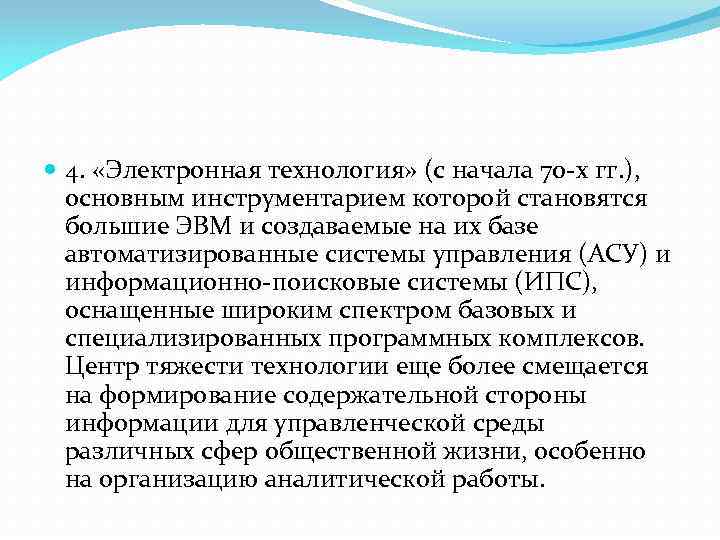 4. «Электронная технология» (с начала 70-х гг.), основным инструментарием которой становятся большие ЭВМ и создаваемые на их базе автоматизированные системы управления (АСУ) и информационно-поисковые системы (ИПС), оснащенные широким спектром базовых и специализированных программных комплексов. Центр тяжести технологии еще более смещается на формирование содержательной стороны информации для управленческой среды различных сфер общественной жизни, особенно на организацию аналитической работы.